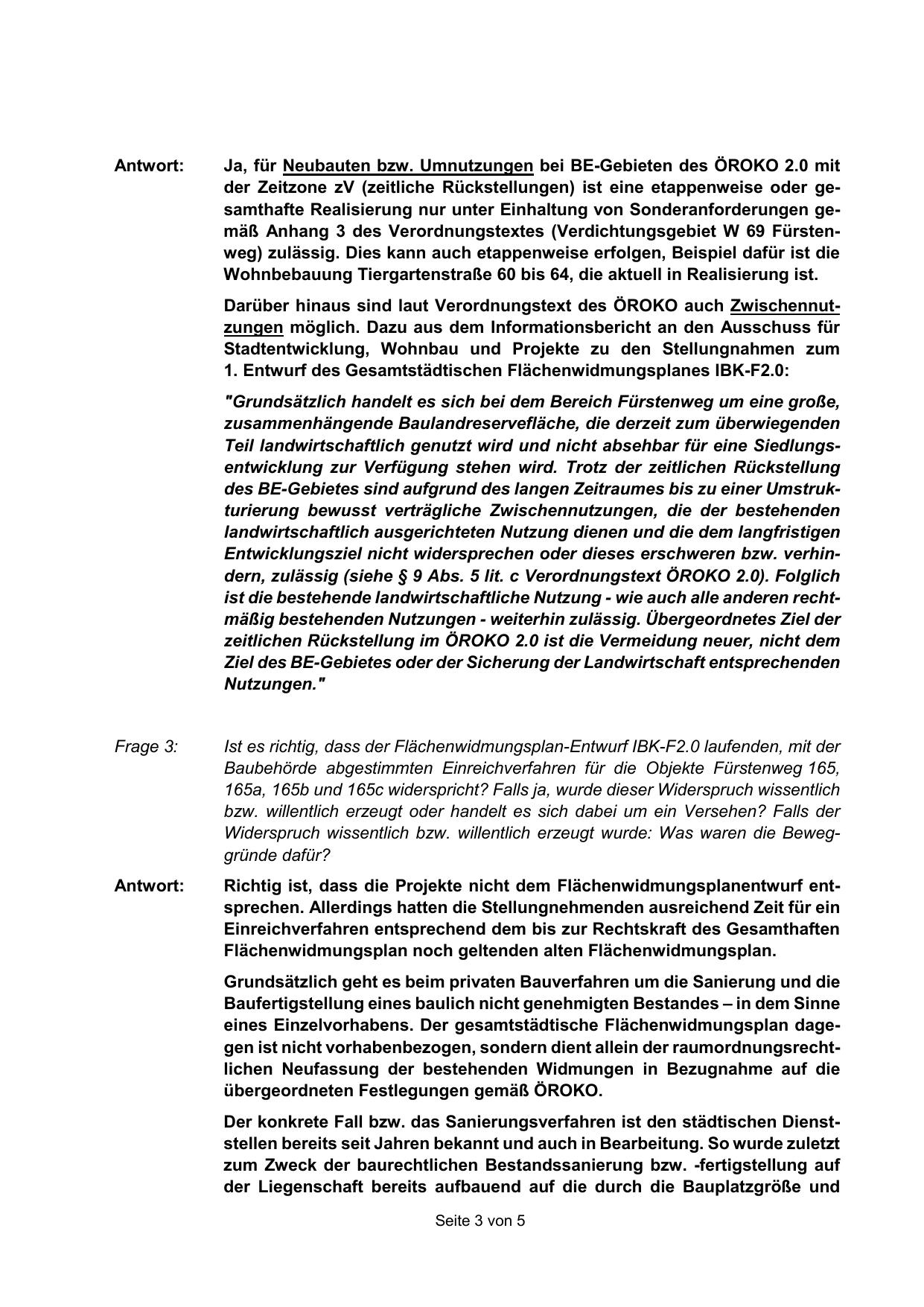 Antwort: Ja, für Neubauten bzw. Umnutzungen bei BE-Gebieten des ÖROKO 2.0 mit der Zeitzone zV (zeitliche Rückstellungen) ist eine etappenweise oder gesamthafte Realisierung nur unter Einhaltung von Sonderanforderungen gemäß Anhang 3 des Verordnungstextes (Verdichtungsgebiet W 69 Fürstenweg) zulässig. Dies kann auch etappenweise erfolgen, Beispiel dafür ist die Wohnbebauung Tiergartenstraße 60 bis 64, die aktuell in Realisierung ist.

Darüber hinaus sind laut Verordnungstext des ÖROKO auch Zwischennutzungen möglich. Dazu aus dem Informationsbericht an den Ausschuss für Stadtentwicklung, Wohnbau und Projekte zu den Stellungnahmen zum 1. Entwurf des Gesamtstädtischen Flächenwidmungsplanes IBK-F2.0:

"Grundsätzlich handelt es sich bei dem Bereich Fürstenweg um eine große, zusammenhängende Baulandreservefläche, die derzeit zum überwiegenden Teil landwirtschaftlich genutzt wird und nicht absehbar für eine Siedlungsentwicklung zur Verfügung stehen wird. Trotz der zeitlichen Rückstellung des BE-Gebietes sind aufgrund des langen Zeitraumes bis zu einer Umstrukturierung bewusst verträgliche Zwischennutzungen, die der bestehenden landwirtschaftlich ausgerichteten Nutzung dienen und die dem langfristigen Entwicklungsziel nicht widersprechen oder dieses erschweren bzw. verhindern, zulässig (siehe § 9 Abs. 5 lit. c Verordnungstext ÖROKO 2.0). Folglich ist die bestehende landwirtschaftliche Nutzung - wie auch alle anderen rechtmäßig bestehenden Nutzungen - weiterhin zulässig. Übergeordnetes Ziel der zeitlichen Rückstellung im ÖROKO 2.0 ist die Vermeidung neuer, nicht dem Ziel des BE-Gebietes oder der Sicherung der Landwirtschaft entsprechenden Nutzungen."

Frage 3: Ist es richtig, dass der Flächenwidmungsplan-Entwurf IBK-F2.0 laufenden, mit der Baubehörde abgestimmten Einreichverfahren für die Objekte Fürstenweg 165, 165a, 165b und 165c widerspricht? Falls ja, wurde dieser Widerspruch wissentlich bzw. willentlich erzeugt oder handelt es sich dabei um ein Versehen? Falls der Widerspruch wissentlich bzw. willentlich erzeugt wurde: Was waren die Beweggründe dafür?

Antwort: Richtig ist, dass die Projekte nicht dem Flächenwidmungsplanentwurf entsprechen. Allerdings hatten die Stellungnehmenden ausreichend Zeit für ein Einreichverfahren entsprechend dem bis zur Rechtskraft des Gesamthaften Flächenwidmungsplan noch geltenden alten Flächenwidmungsplan.

Grundsätzlich geht es beim privaten Bauverfahren um die Sanierung und die Baufertigstellung eines baulich nicht genehmigten Bestandes – in dem Sinne eines Einzelvorhabens. Der gesamtstädtische Flächenwidmungsplan dagegen ist nicht vorhabenbezogen, sondern dient allein der raumordnungsrechtlichen Neufassung der bestehenden Widmungen in Bezugnahme auf die übergeordneten Festlegungen gemäß ÖROKO.

Der konkrete Fall bzw. das Sanierungsverfahren ist den städtischen Dienststellen bereits seit Jahren bekannt und auch in Bearbeitung. So wurde zuletzt zum Zweck der baurechtlichen Bestandssanierung bzw. -fertigstellung auf der Liegenschaft bereits aufbauend auf die durch die Bauplatzgröße und

Seite 3 von 5